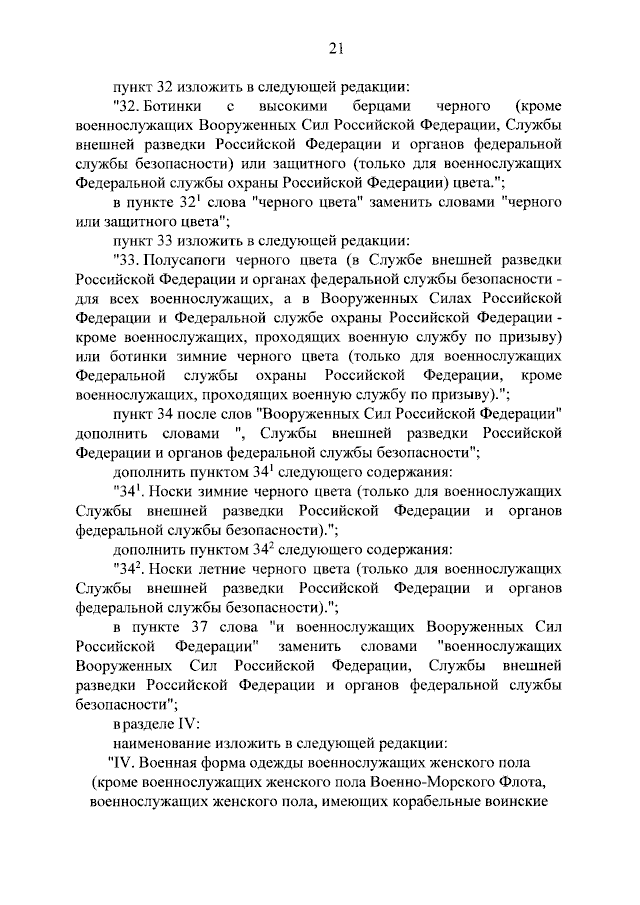 21

пункт 32 изложить в следующей редакции:

"32. Ботинки с высокими берцами черного (кроме военнослужащих Вооруженных Сил Российской Федерации, Службы внешней разведки Российской Федерации и органов федеральной службы безопасности) или защитного (только для военнослужащих Федеральной службы охраны Российской Федерации) цвета.";

в пункте $32^1$ слова "черного цвета" заменить словами "черного или защитного цвета";

пункт 33 изложить в следующей редакции:

"33. Полусапоги черного цвета (в Службе внешней разведки Российской Федерации и органах федеральной службы безопасности - для всех военнослужащих, а в Вооруженных Силах Российской Федерации и Федеральной службе охраны Российской Федерации - кроме военнослужащих, проходящих военную службу по призыву) или ботинки зимние черного цвета (только для военнослужащих Федеральной службы охраны Российской Федерации, кроме военнослужащих, проходящих военную службу по призыву).";

пункт 34 после слов "Вооруженных Сил Российской Федерации" дополнить словами ", Службы внешней разведки Российской Федерации и органов федеральной службы безопасности";

дополнить пунктом $34^1$ следующего содержания:

"$34^1$. Носки зимние черного цвета (только для военнослужащих Службы внешней разведки Российской Федерации и органов федеральной службы безопасности).";

дополнить пунктом $34^2$ следующего содержания:

"$34^2$. Носки летние черного цвета (только для военнослужащих Службы внешней разведки Российской Федерации и органов федеральной службы безопасности).";

в пункте 37 слова "и военнослужащих Вооруженных Сил Российской Федерации" заменить словами "военнослужащих Вооруженных Сил Российской Федерации, Службы внешней разведки Российской Федерации и органов федеральной службы безопасности";

в разделе IV:

наименование изложить в следующей редакции:

"IV. Военная форма одежды военнослужащих женского пола (кроме военнослужащих женского пола Военно-Морского Флота, военнослужащих женского пола, имеющих корабельные воинские